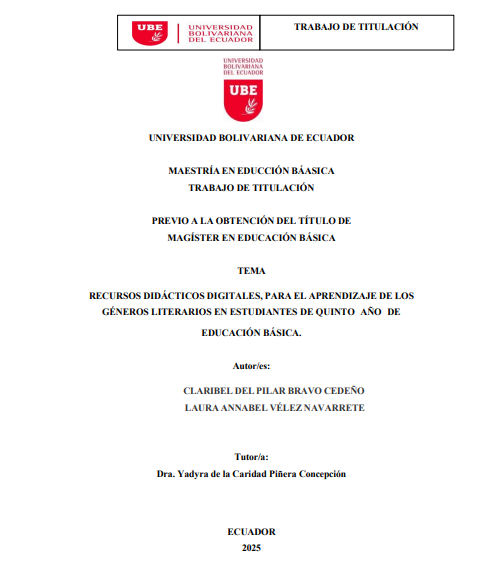 | UBE UNIVERSIDAD BOLIVARIANA DEL ECUADOR | TRABAJO DE TITULACIÓN |
|---|---|

UNIVERSIDAD BOLIVARIANA DEL ECUADOR

UBE

UNIVERSIDAD BOLIVARIANA DE ECUADOR

MAESTRÍA EN EDUCCIÓN BÁASICA
TRABAJO DE TITULACIÓN

PREVIO A LA OBTENCIÓN DEL TÍTULO DE
MAGÍSTER EN EDUCACIÓN BÁSICA

TEMA

RECURSOS DIDÁCTICOS DIGITALES, PARA EL APRENDIZAJE DE LOS GÉNEROS LITERARIOS EN ESTUDIANTES DE QUINTO AÑO DE EDUCACIÓN BÁSICA.

Autor/es:

CLARIBEL DEL PILAR BRAVO CEDEÑO
LAURA ANNABEL VÉLEZ NAVARRETE

Tutor/a:
Dra. Yadyra de la Caridad Piñera Concepción

ECUADOR
2025